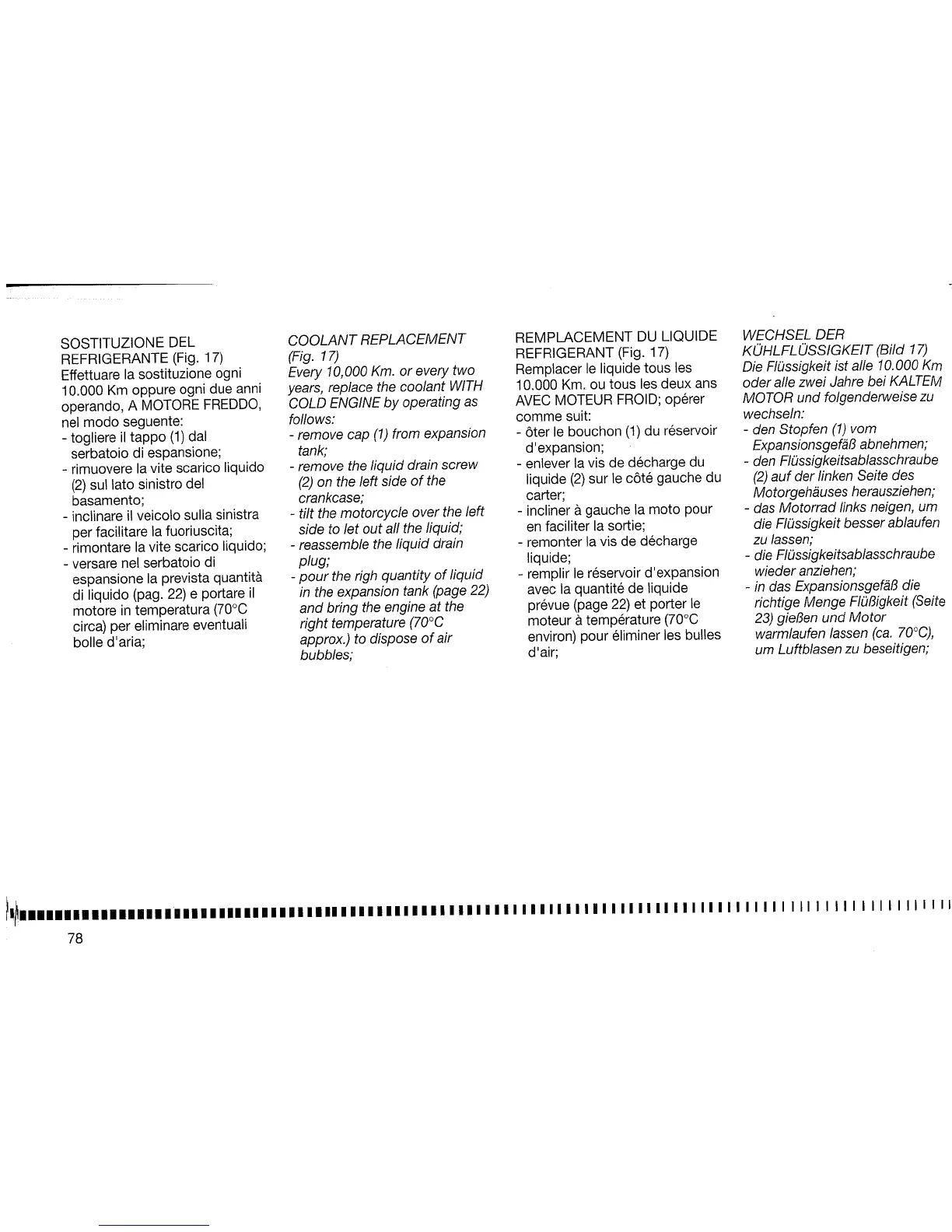 SOSTITUZIONE DEL REFRIGERANTE (Fig. 17)
Effettuare la sostituzione ogni 10.000 Km oppure ogni due anni operando, A MOTORE FREDDO, nel modo seguente:
- togliere il tappo (1) dal serbatoio di espansione;
- rimuovere la vite scarico liquido (2) sul lato sinistro del basamento;
- inclinare il veicolo sulla sinistra per facilitare la fuoriuscita;
- rimontare la vite scarico liquido;
- versare nel serbatoio di espansione la prevista quantità di liquido (pag. 22) e portare il motore in temperatura (70°C circa) per eliminare eventuali bolle d'aria;

COOLANT REPLACEMENT (Fig. 17)
Every 10,000 Km. or every two years, replace the coolant WITH COLD ENGINE by operating as follows:
- remove cap (1) from expansion tank;
- remove the liquid drain screw (2) on the left side of the crankcase;
- tilt the motorcycle over the left side to let out all the liquid;
- reassemble the liquid drain plug;
- pour the righ quantity of liquid in the expansion tank (page 22) and bring the engine at the right temperature (70°C approx.) to dispose of air bubbles;

REMPLACEMENT DU LIQUIDE REFRIGERANT (Fig. 17)
Remplacer le liquide tous les 10.000 Km. ou tous les deux ans AVEC MOTEUR FROID; opérer comme suit:
- ôter le bouchon (1) du réservoir d'expansion;
- enlever la vis de décharge du liquide (2) sur le côté gauche du carter;
- incliner à gauche la moto pour en faciliter la sortie;
- remonter la vis de décharge liquide;
- remplir le réservoir d'expansion avec la quantité de liquide prévue (page 22) et porter le moteur à température (70°C environ) pour éliminer les bulles d'air;

WECHSEL DER KÜHLFLÜSSIGKEIT (Bild 17)
Die Flüssigkeit ist alle 10.000 Km oder alle zwei Jahre bei KALTEM MOTOR und folgenderweise zu wechseln:
- den Stopfen (1) vom Expansionsgefäß abnehmen;
- den Flüssigkeitsablasschraube (2) auf der linken Seite des Motorgehäuses herausziehen;
- das Motorrad links neigen, um die Flüssigkeit besser ablaufen zu lassen;
- die Flüssigkeitsablasschraube wieder anziehen;
- in das Expansionsgefäß die richtige Menge Flüßigkeit (Seite 23) gießen und Motor warmlaufen lassen (ca. 70°C), um Luftblasen zu beseitigen;

78